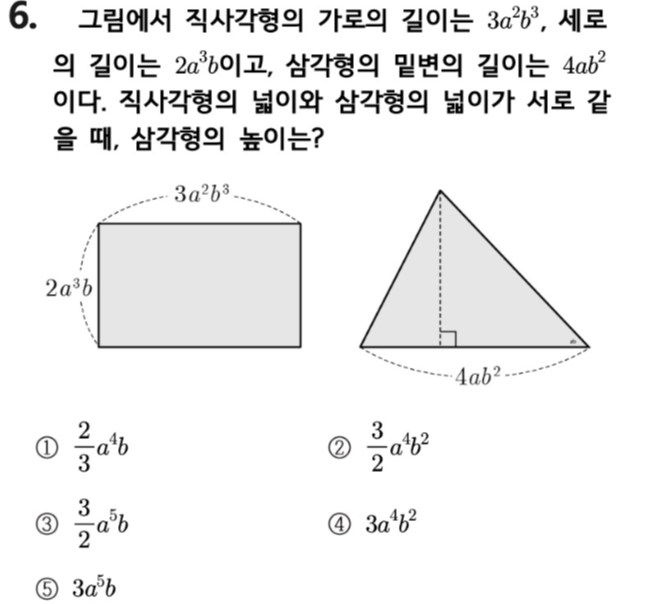 6. 그림에서 직사각형의 가로의 길이는 $3a^2b^3$, 세로의 길이는 $2a^3b$이고, 삼각형의 밑변의 길이는 $4ab^2$이다. 직사각형의 넓이와 삼각형의 넓이가 서로 같을 때, 삼각형의 높이는?

$3a^2b^3$

$2a^3b$

$4ab^2$

① $\frac{2}{3}a^4b$

② $\frac{3}{2}a^4b^2$

③ $\frac{3}{2}a^5b$

④ $3a^4b^2$

⑤ $3a^5b$